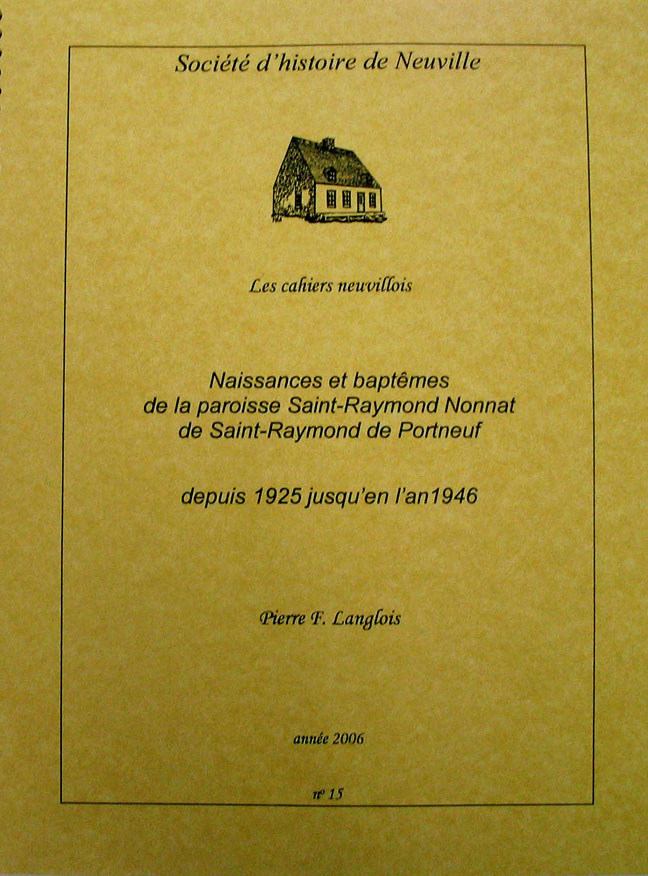 Société d'histoire de Neuville

Les cahiers neuvillois

Naissances et baptêmes
de la paroisse Saint-Raymond Nonnat
de Saint-Raymond de Portneuf

depuis 1925 jusqu'en l'an1946

Pierre F. Langlois

année 2006

nº 15